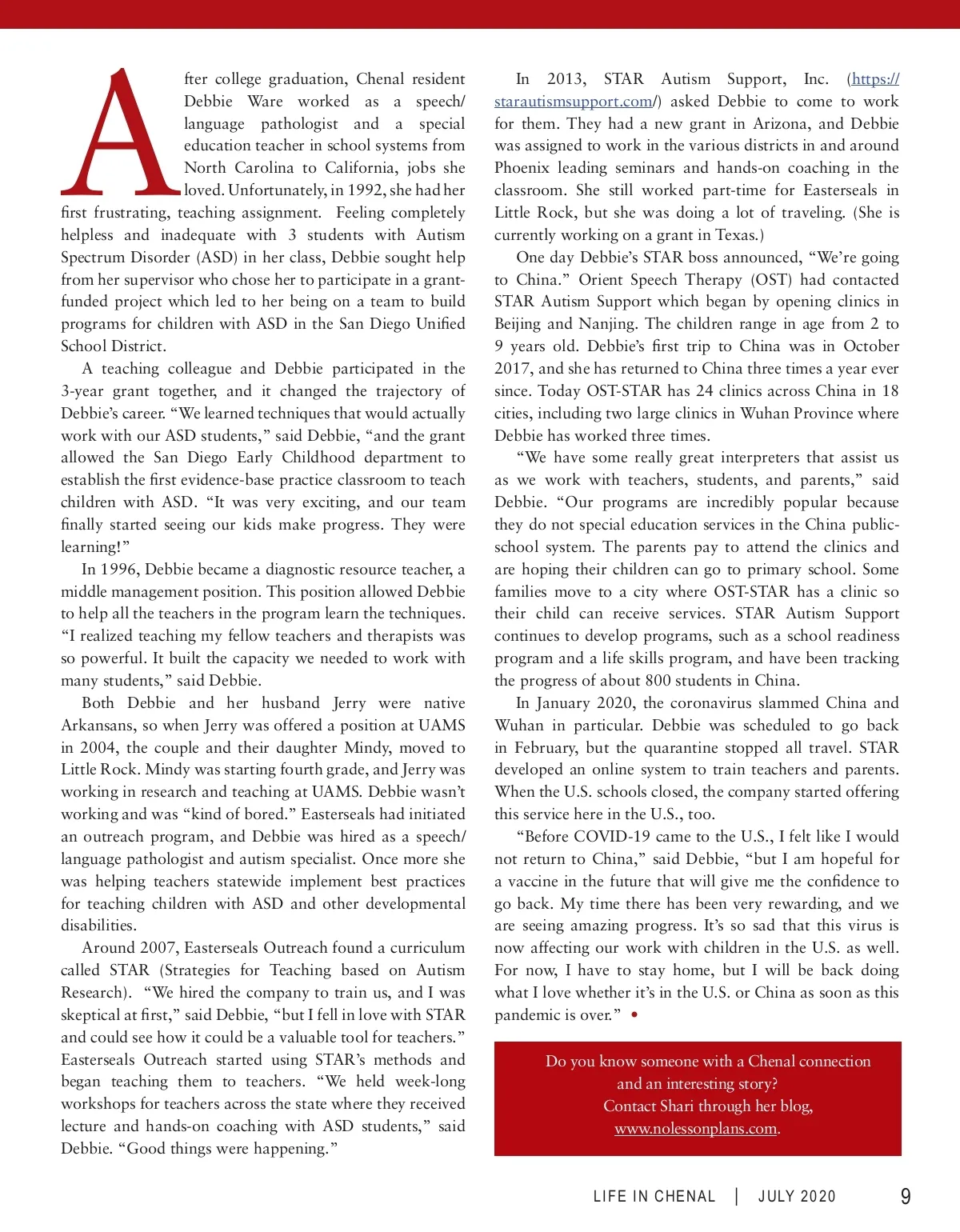 After college graduation, Chenal resident Debbie Ware worked as a speech/language pathologist and a special education teacher in school systems from North Carolina to California, jobs she loved. Unfortunately, in 1992, she had her first frustrating, teaching assignment. Feeling completely helpless and inadequate with 3 students with Autism Spectrum Disorder (ASD) in her class, Debbie sought help from her supervisor who chose her to participate in a grant-funded project which led to her being on a team to build programs for children with ASD in the San Diego Unified School District.

A teaching colleague and Debbie participated in the 3-year grant together, and it changed the trajectory of Debbie's career. "We learned techniques that would actually work with our ASD students," said Debbie, "and the grant allowed the San Diego Early Childhood department to establish the first evidence-base practice classroom to teach children with ASD. "It was very exciting, and our team finally started seeing our kids make progress. They were learning!"

In 1996, Debbie became a diagnostic resource teacher, a middle management position. This position allowed Debbie to help all the teachers in the program learn the techniques. "I realized teaching my fellow teachers and therapists was so powerful. It built the capacity we needed to work with many students," said Debbie.

Both Debbie and her husband Jerry were native Arkansans, so when Jerry was offered a position at UAMS in 2004, the couple and their daughter Mindy, moved to Little Rock. Mindy was starting fourth grade, and Jerry was working in research and teaching at UAMS. Debbie wasn't working and was "kind of bored." Easterseals had initiated an outreach program, and Debbie was hired as a speech/language pathologist and autism specialist. Once more she was helping teachers statewide implement best practices for teaching children with ASD and other developmental disabilities.

Around 2007, Easterseals Outreach found a curriculum called STAR (Strategies for Teaching based on Autism Research). "We hired the company to train us, and I was skeptical at first," said Debbie, "but I fell in love with STAR and could see how it could be a valuable tool for teachers." Easterseals Outreach started using STAR's methods and began teaching them to teachers. "We held week-long workshops for teachers across the state where they received lecture and hands-on coaching with ASD students," said Debbie. "Good things were happening."

In 2013, STAR Autism Support, Inc. (https://starautismsupport.com/) asked Debbie to come to work for them. They had a new grant in Arizona, and Debbie was assigned to work in the various districts in and around Phoenix leading seminars and hands-on coaching in the classroom. She still worked part-time for Easterseals in Little Rock, but she was doing a lot of traveling. (She is currently working on a grant in Texas.)

One day Debbie's STAR boss announced, "We're going to China." Orient Speech Therapy (OST) had contacted STAR Autism Support which began by opening clinics in Beijing and Nanjing. The children range in age from 2 to 9 years old. Debbie's first trip to China was in October 2017, and she has returned to China three times a year ever since. Today OST-STAR has 24 clinics across China in 18 cities, including two large clinics in Wuhan Province where Debbie has worked three times.

"We have some really great interpreters that assist us as we work with teachers, students, and parents," said Debbie. "Our programs are incredibly popular because they do not special education services in the China public-school system. The parents pay to attend the clinics and are hoping their children can go to primary school. Some families move to a city where OST-STAR has a clinic so their child can receive services. STAR Autism Support continues to develop programs, such as a school readiness program and a life skills program, and have been tracking the progress of about 800 students in China.

In January 2020, the coronavirus slammed China and Wuhan in particular. Debbie was scheduled to go back in February, but the quarantine stopped all travel. STAR developed an online system to train teachers and parents. When the U.S. schools closed, the company started offering this service here in the U.S., too.

"Before COVID-19 came to the U.S., I felt like I would not return to China," said Debbie, "but I am hopeful for a vaccine in the future that will give me the confidence to go back. My time there has been very rewarding, and we are seeing amazing progress. It's so sad that this virus is now affecting our work with children in the U.S. as well. For now, I have to stay home, but I will be back doing what I love whether it's in the U.S. or China as soon as this pandemic is over." •

Do you know someone with a Chenal connection and an interesting story? Contact Shari through her blog, www.nolessonplans.com.

LIFE IN CHENAL | JULY 2020 9